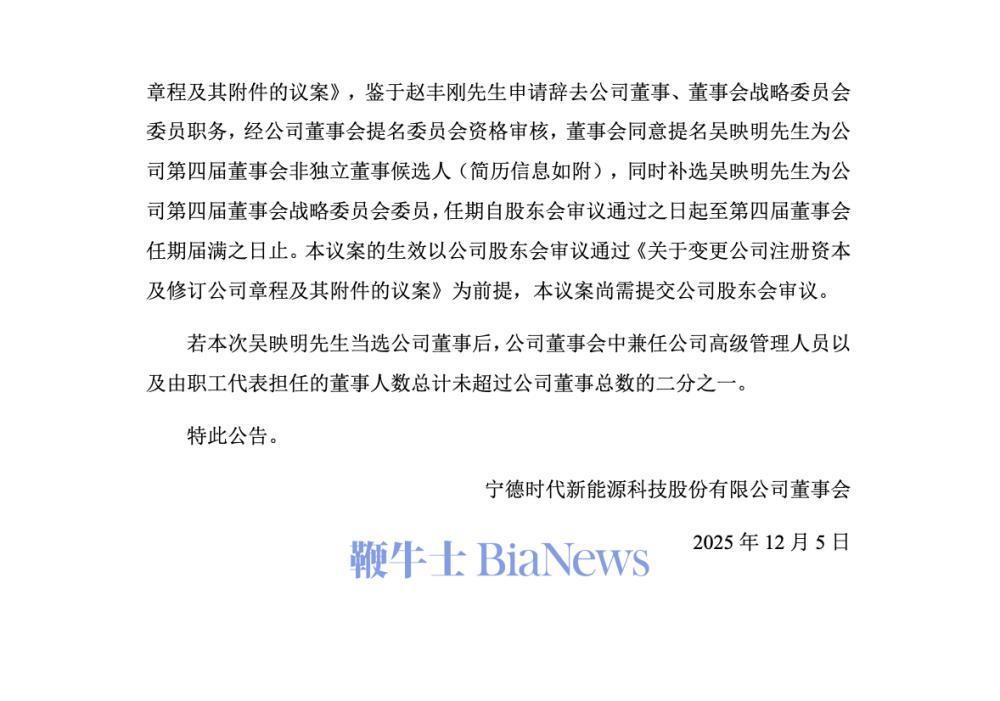 章程及其附件的议案》，鉴于赵丰刚先生申请辞去公司董事、董事会战略委员会委员职务，经公司董事会提名委员会资格审核，董事会同意提名吴映明先生为公司第四届董事会非独立董事候选人（简历信息如附），同时补选吴映明先生为公司第四届董事会战略委员会委员，任期自股东会审议通过之日起至第四届董事会任期届满之日止。本议案的生效以公司股东会审议通过《关于变更公司注册资本及修订公司章程及其附件的议案》为前提，本议案尚需提交公司股东会审议。

若本次吴映明先生当选公司董事后，公司董事会中兼任公司高级管理人员以及由职工代表担任的董事人数总计未超过公司董事总数的二分之一。

特此公告。

宁德时代新能源科技股份有限公司董事会

2025 年 12 月 5 日

鞭牛士 BiaNews